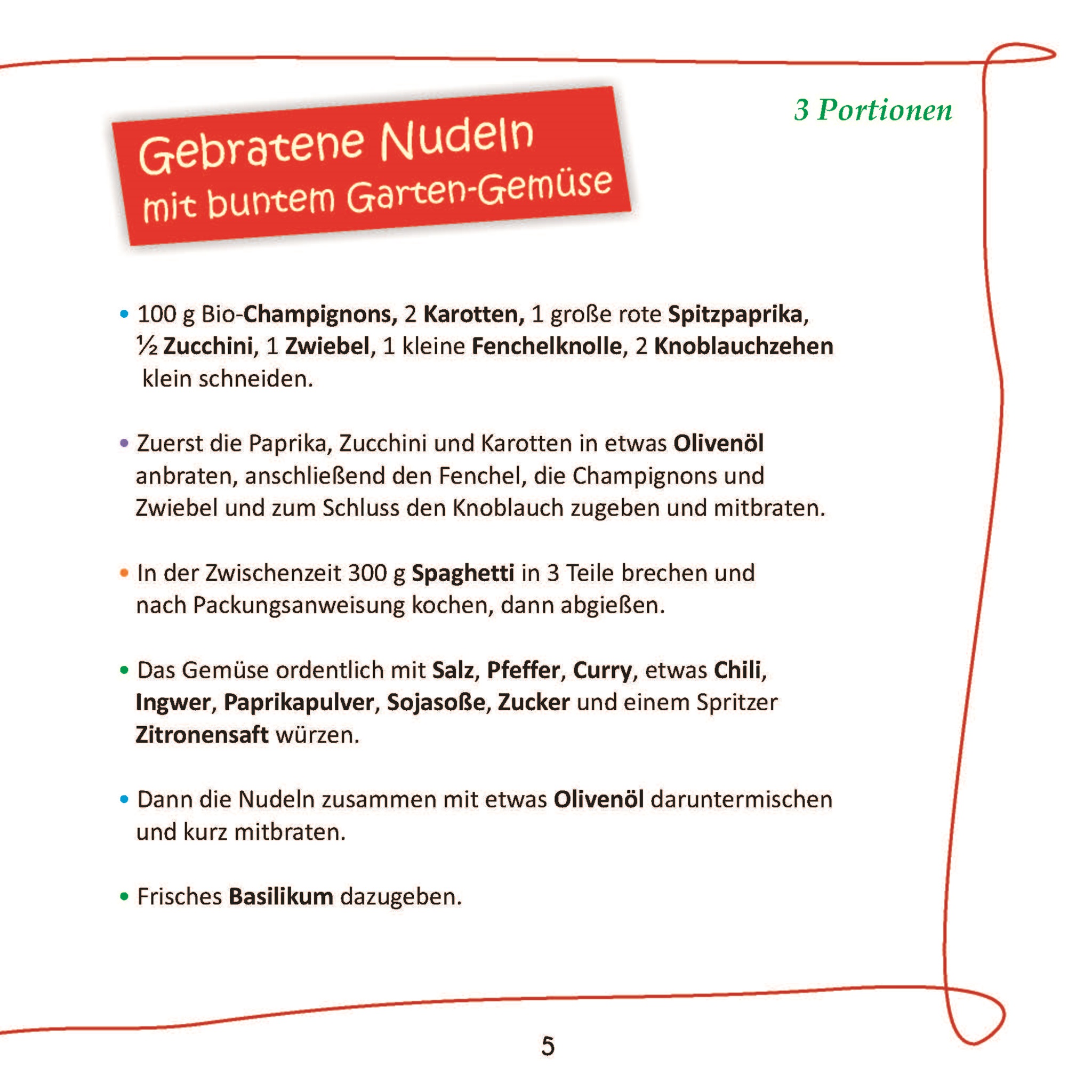 Gebratene Nudeln
mit buntem Garten-Gemüse

3 Portionen

• 100 g Bio-Champignons, 2 Karotten, 1 große rote Spitzpaprika, ½ Zucchini, 1 Zwiebel, 1 kleine Fenchelknolle, 2 Knoblauchzehen klein schneiden.

• Zuerst die Paprika, Zucchini und Karotten in etwas Olivenöl anbraten, anschließend den Fenchel, die Champignons und Zwiebel und zum Schluss den Knoblauch zugeben und mitbraten.

• In der Zwischenzeit 300 g Spaghetti in 3 Teile brechen und nach Packungsanweisung kochen, dann abgießen.

• Das Gemüse ordentlich mit Salz, Pfeffer, Curry, etwas Chili, Ingwer, Paprikapulver, Sojasoße, Zucker und einem Spritzer Zitronensaft würzen.

• Dann die Nudeln zusammen mit etwas Olivenöl daruntermischen und kurz mitbraten.

• Frisches Basilikum dazugeben.

5